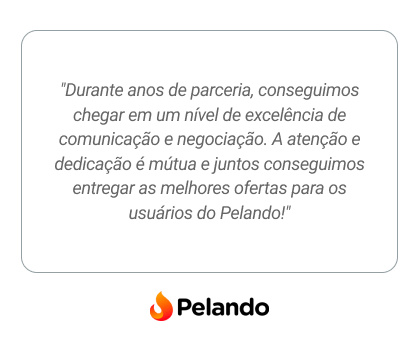 "Durante anos de parceria, conseguimos chegar em um nível de excelência de comunicação e negociação. A atenção e dedicação é mútua e juntos conseguimos entregar as melhores ofertas para os usuários do Pelando!"

Pelando